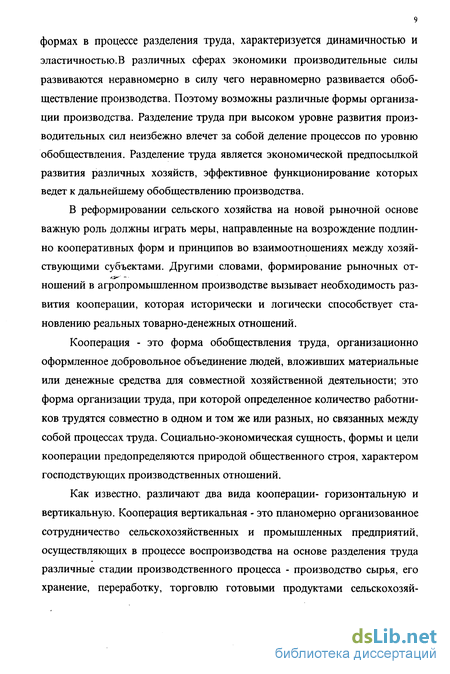 9

формах в процессе разделения труда, характеризуется динамичностью и эластичностью.В различных сферах экономики производительные силы развиваются неравномерно в силу чего неравномерно развивается обобществление производства. Поэтому возможны различные формы организации производства. Разделение труда при высоком уровне развития производительных сил неизбежно влечет за собой деление процессов по уровню обобществления. Разделение труда является экономической предпосылкой развития различных хозяйств, эффективное функционирование которых ведет к дальнейшему обобществлению производства.

В реформировании сельского хозяйства на новой рыночной основе важную роль должны играть меры, направленные на возрождение подлинно кооперативных форм и принципов во взаимоотношениях между хозяйствующими субъектами. Другими словами, формирование рыночных отношений в агропромышленном производстве вызывает необходимость развития кооперации, которая исторически и логически способствует становлению реальных товарно-денежных отношений.

Кооперация - это форма обобществления труда, организационно оформленное добровольное объединение людей, вложивших материальные или денежные средства для совместной хозяйственной деятельности; это форма организации труда, при которой определенное количество работников трудятся совместно в одном и том же или разных, но связанных между собой процессах труда. Социально-экономическая сущность, формы и цели кооперации предопределяются природой общественного строя, характером господствующих производственных отношений.

Как известно, различают два вида кооперации- горизонтальную и вертикальную. Кооперация вертикальная - это планомерно организованное сотрудничество сельскохозяйственных и промышленных предприятий, осуществляющих в процессе воспроизводства на основе разделения труда различные стадии производственного процесса - производство сырья, его хранение, переработку, торговлю готовыми продуктами сельскохозяй-

dsLib.net
библиотека диссертаций